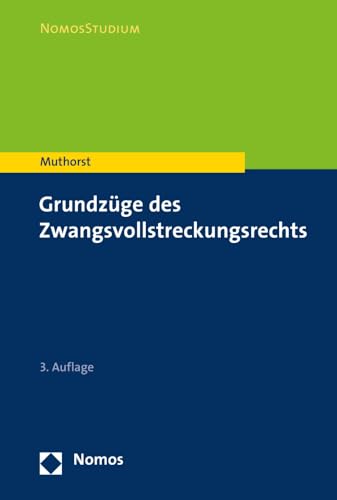 NomosStudium

Muthorst

Grundzüge des Zwangsvollstreckungsrechts

3. Auflage

Nomos